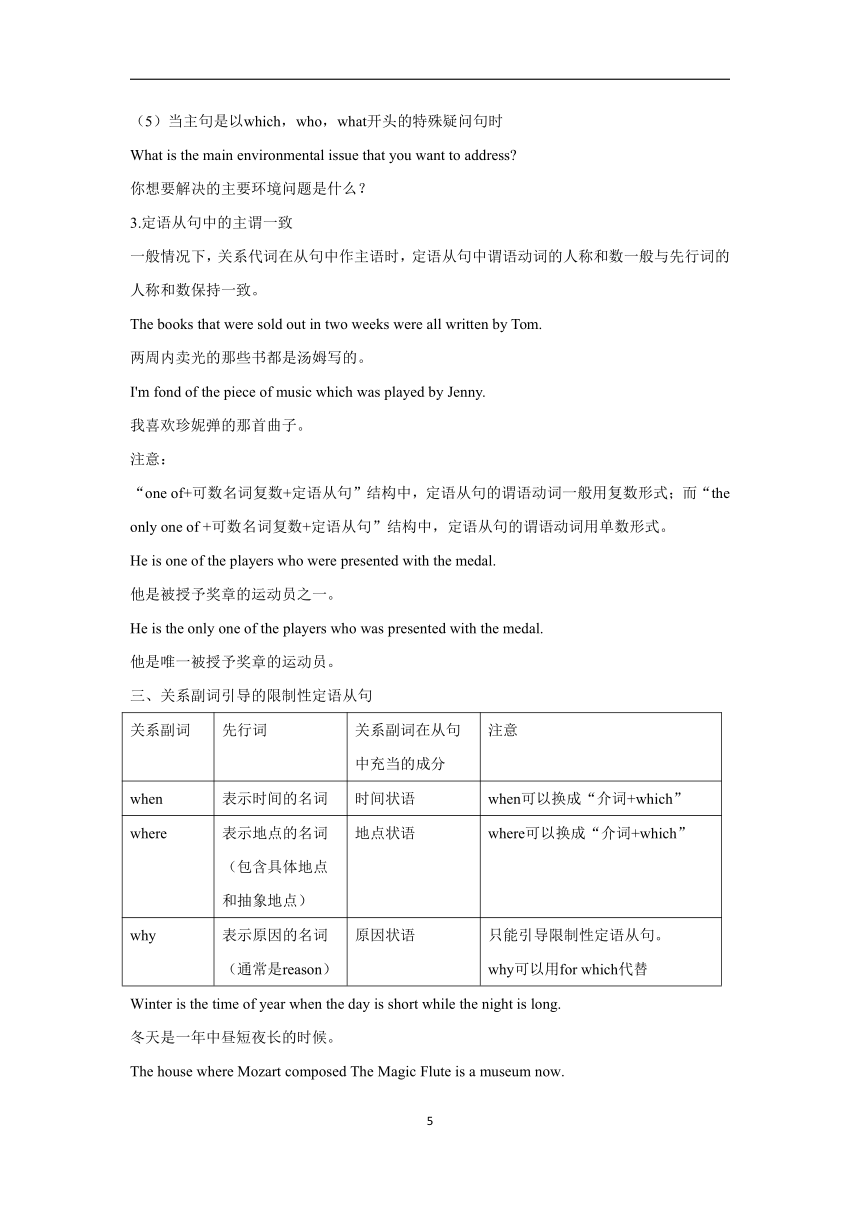 （5）当主句是以which，who，what开头的特殊疑问句时

What is the main environmental issue that you want to address?

你想要解决的主要环境问题是什么？

3.定语从句中的主谓一致

一般情况下，关系代词在从句中作主语时，定语从句中谓语动词的人称和数一般与先行词的人称和数保持一致。

The books that were sold out in two weeks were all written by Tom.

两周内卖光的那些书都是汤姆写的。

I'm fond of the piece of music which was played by Jenny.

我喜欢珍妮弹的那首曲子。

注意：

“one of+可数名词复数+定语从句”结构中，定语从句的谓语动词一般用复数形式；而“the only one of +可数名词复数+定语从句”结构中，定语从句的谓语动词用单数形式。

He is one of the players who were presented with the medal.

他是被授予奖章的运动员之一。

He is the only one of the players who was presented with the medal.

他是唯一被授予奖章的运动员。

三、关系副词引导的限制性定语从句

| 关系副词 | 先行词 | 关系副词在从句中充当的成分 | 注意 |
|---|---|---|---|
| when | 表示时间的名词 | 时间状语 | when可以换成“介词+which” |
| where | 表示地点的名词（包含具体地点和抽象地点） | 地点状语 | where可以换成“介词+which” |
| why | 表示原因的名词（通常是reason） | 原因状语 | 只能引导限制性定语从句。why可以用for which代替 |

Winter is the time of year when the day is short while the night is long.

冬天是一年中昼短夜长的时候。

The house where Mozart composed The Magic Flute is a museum now.

5